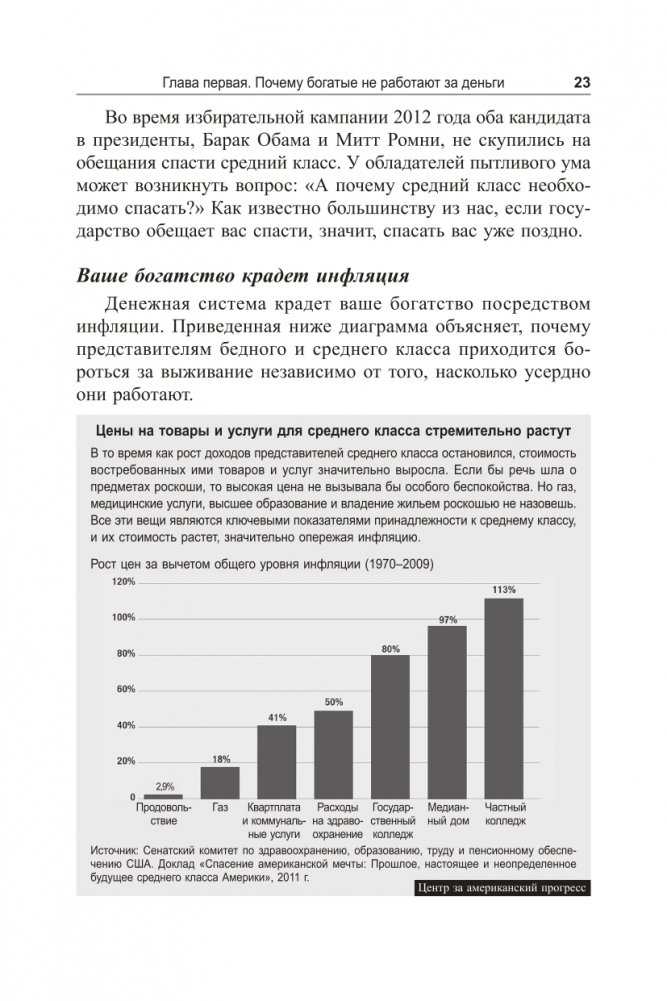 Глава первая. Почему богатые не работают за деньги 23

Во время избирательной кампании 2012 года оба кандидата в президенты, Барак Обама и Митт Ромни, не скупились на обещания спасти средний класс. У обладателей пытливого ума может возникнуть вопрос: «А почему средний класс необходимо спасать?» Как известно большинству из нас, если государство обещает вас спасти, значит, спасать вас уже поздно.

Ваше богатство крадет инфляция

Денежная система крадет ваше богатство посредством инфляции. Приведенная ниже диаграмма объясняет, почему представителям бедного и среднего класса приходится бороться за выживание независимо от того, насколько усердно они работают.

Цены на товары и услуги для среднего класса стремительно растут

В то время как рост доходов представителей среднего класса остановился, стоимость востребованных ими товаров и услуг значительно выросла. Если бы речь шла о предметах роскоши, то высокая цена не вызывала бы особого беспокойства. Но газ, медицинские услуги, высшее образование и владение жильем роскошью не назовешь. Все эти вещи являются ключевыми показателями принадлежности к среднему классу, и их стоимость растет, значительно опережая инфляцию.

Рост цен за вычетом общего уровня инфляции (1970–2009)

120%
100%
80%
60%
40%
20%
0

2,9%
18%
41%
50%
80%
97%
113%

Продовольствие
Газ
Квартплата и коммунальные услуги
Расходы на здравоохранение
Государственный колледж
Медианный дом
Частный колледж

Источник: Сенатский комитет по здравоохранению, образованию, труду и пенсионному обеспечению США. Доклад «Спасение американской мечты: Прошлое, настоящее и неопределенное будущее среднего класса Америки», 2011 г.

Центр за американский прогресс